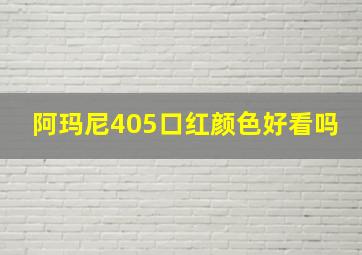 阿玛尼405口红颜色好看吗